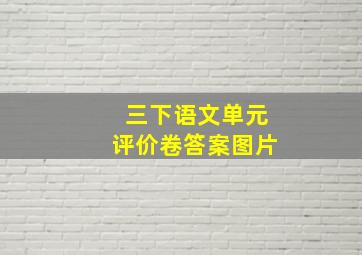 三下语文单元
评价卷答案图片